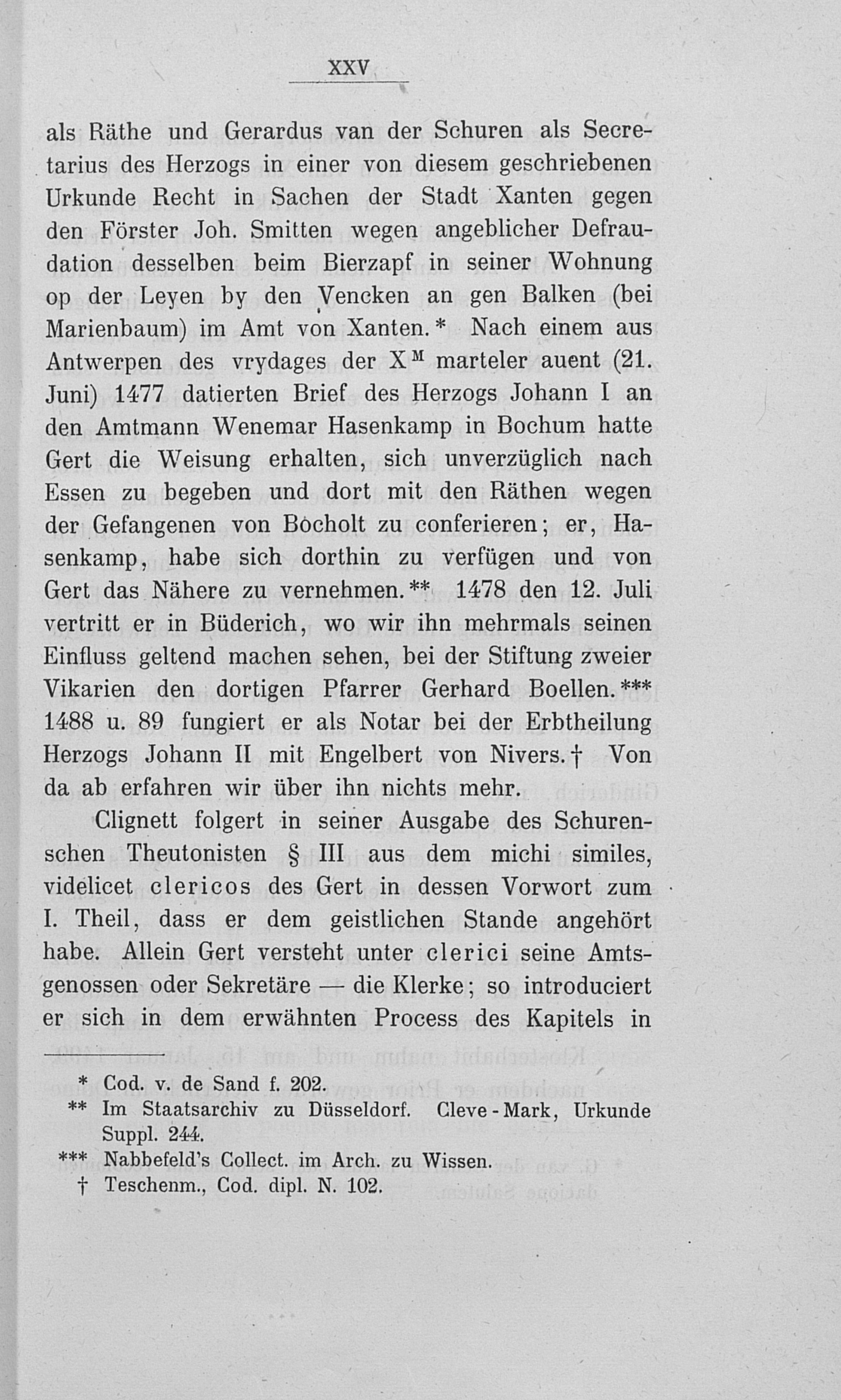 XXV

als Räthe und Gerardus van der Schuren als Secretarius des Herzogs in einer von diesem geschriebenen Urkunde Recht in Sachen der Stadt Xanten gegen den Förster Joh. Smitten wegen angeblicher Defraudation desselben beim Bierzapf in seiner Wohnung op der Leyen by den Vencken an gen Balken (bei Marienbaum) im Amt von Xanten.* Nach einem aus Antwerpen des vrydages der $X^{M}$ marteler auent (21. Juni) 1477 datierten Brief des Herzogs Johann I an den Amtmann Wenemar Hasenkamp in Bochum hatte Gert die Weisung erhalten, sich unverzüglich nach Essen zu begeben und dort mit den Räthen wegen der Gefangenen von Bocholt zu conferieren; er, Hasenkamp, habe sich dorthin zu verfügen und von Gert das Nähere zu vernehmen.** 1478 den 12. Juli vertritt er in Büderich, wo wir ihn mehrmals seinen Einfluss geltend machen sehen, bei der Stiftung zweier Vikarien den dortigen Pfarrer Gerhard Boellen.*** 1488 u. 89 fungiert er als Notar bei der Erbtheilung Herzogs Johann II mit Engelbert von Nivers.† Von da ab erfahren wir über ihn nichts mehr.

Clignett folgert in seiner Ausgabe des Schurenschen Theutonisten § III aus dem michi similes, videlicet clericos des Gert in dessen Vorwort zum I. Theil, dass er dem geistlichen Stande angehört habe. Allein Gert versteht unter clerici seine Amtsgenossen oder Sekretäre — die Klerke; so introduciert er sich in dem erwähnten Process des Kapitels in

* Cod. v. de Sand f. 202.
** Im Staatsarchiv zu Düsseldorf. Cleve-Mark, Urkunde Suppl. 244.
*** Nabbefeld's Collect. im Arch. zu Wissen.
† Teschenm., Cod. dipl. N. 102.